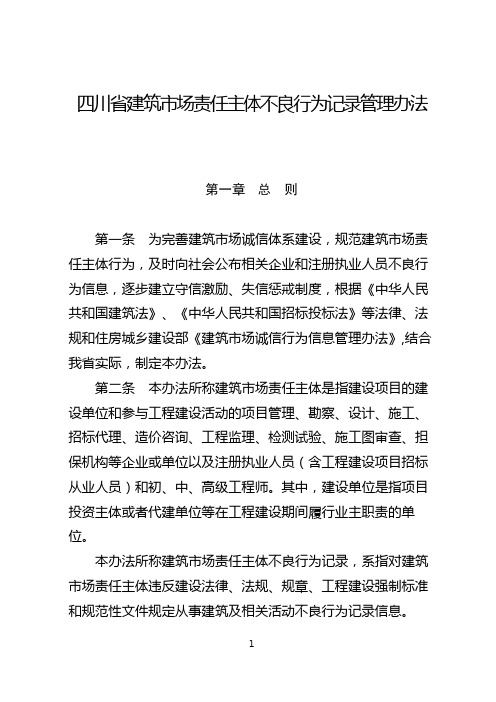 四川省建筑市场责任主体不良行为记录管理办法

第一章　总　则

第一条　为完善建筑市场诚信体系建设，规范建筑市场责任主体行为，及时向社会公布相关企业和注册执业人员不良行为信息，逐步建立守信激励、失信惩戒制度，根据《中华人民共和国建筑法》、《中华人民共和国招标投标法》等法律、法规和住房城乡建设部《建筑市场诚信行为信息管理办法》，结合我省实际，制定本办法。

第二条　本办法所称建筑市场责任主体是指建设项目的建设单位和参与工程建设活动的项目管理、勘察、设计、施工、招标代理、造价咨询、工程监理、检测试验、施工图审查、担保机构等企业或单位以及注册执业人员（含工程建设项目招标从业人员）和初、中、高级工程师。其中，建设单位是指项目投资主体或者代建单位等在工程建设期间履行业主职责的单位。

本办法所称建筑市场责任主体不良行为记录，系指对建筑市场责任主体违反建设法律、法规、规章、工程建设强制标准和规范性文件规定从事建筑及相关活动不良行为记录信息。

1